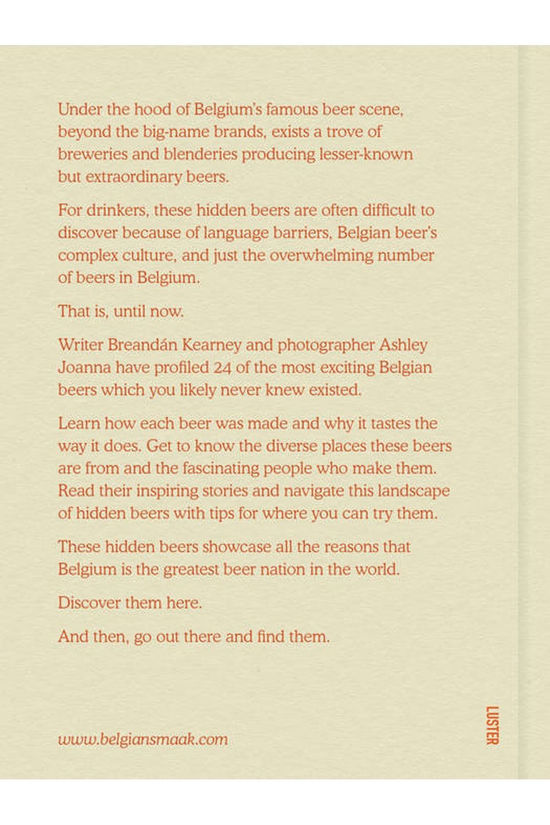 Under the hood of Belgium's famous beer scene, beyond the big-name brands, exists a trove of breweries and blenderies producing lesser-known but extraordinary beers.

For drinkers, these hidden beers are often difficult to discover because of language barriers, Belgian beer's complex culture, and just the overwhelming number of beers in Belgium.

That is, until now.

Writer Breandán Kearney and photographer Ashley Joanna have profiled 24 of the most exciting Belgian beers which you likely never knew existed.

Learn how each beer was made and why it tastes the way it does. Get to know the diverse places these beers are from and the fascinating people who make them. Read their inspiring stories and navigate this landscape of hidden beers with tips for where you can try them.

These hidden beers showcase all the reasons that Belgium is the greatest beer nation in the world.

Discover them here.

And then, go out there and find them.

www.belgiansmaak.com

LUSTER